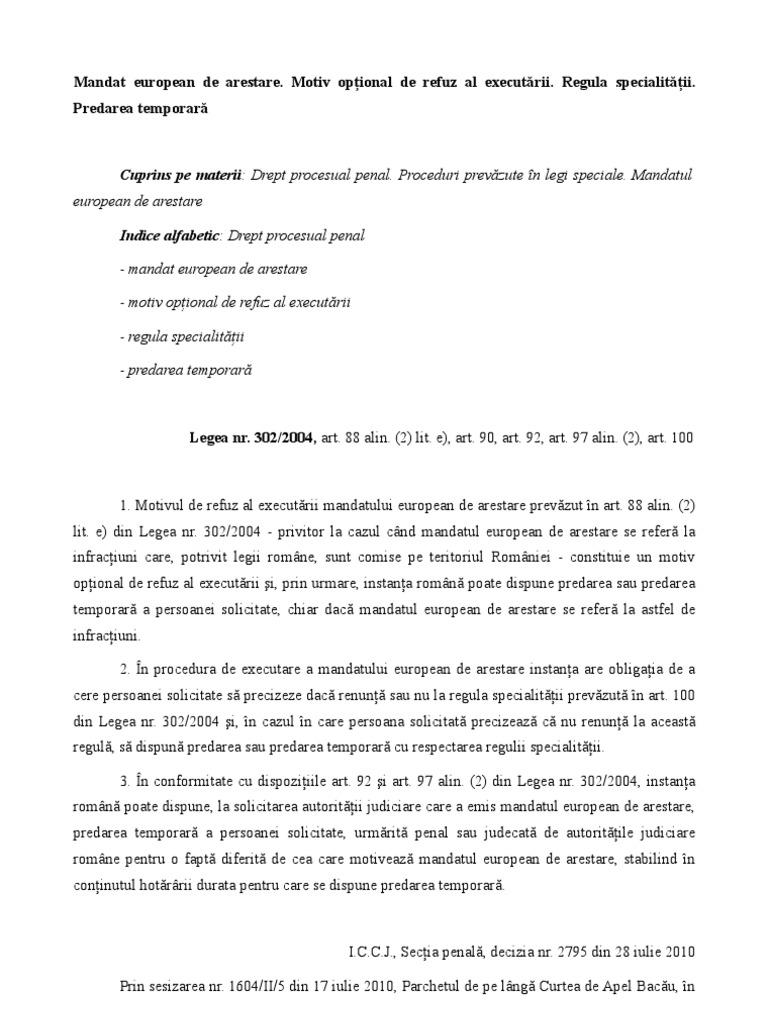 Mandat european de arestare. Motiv opțional de refuz al executării. Regula specialității. Predarea temporară

Cuprins pe materii: Drept procesual penal. Proceduri prevăzute în legi speciale. Mandatul european de arestare

Indice alfabetic: Drept procesual penal

- mandat european de arestare

- motiv opțional de refuz al executării

- regula specialității

- predarea temporară

Legea nr. 302/2004, art. 88 alin. (2) lit. e), art. 90, art. 92, art. 97 alin. (2), art. 100

1. Motivul de refuz al executării mandatului european de arestare prevăzut în art. 88 alin. (2) lit. e) din Legea nr. 302/2004 - privitor la cazul când mandatul european de arestare se referă la infracțiuni care, potrivit legii române, sunt comise pe teritoriul României - constituie un motiv opțional de refuz al executării și, prin urmare, instanța română poate dispune predarea sau predarea temporară a persoanei solicitate, chiar dacă mandatul european de arestare se referă la astfel de infracțiuni.

2. În procedura de executare a mandatului european de arestare instanța are obligația de a cere persoanei solicitate să precizeze dacă renunță sau nu la regula specialității prevăzută în art. 100 din Legea nr. 302/2004 și, în cazul în care persoana solicitată precizează că nu renunță la această regulă, să dispună predarea sau predarea temporară cu respectarea regulii specialității.

3. În conformitate cu dispozițiile art. 92 și art. 97 alin. (2) din Legea nr. 302/2004, instanța română poate dispune, la solicitarea autorității judiciare care a emis mandatul european de arestare, predarea temporară a persoanei solicitate, urmărită penal sau judecată de autoritățile judiciare române pentru o faptă diferită de cea care motivează mandatul european de arestare, stabilind în conținutul hotărârii durata pentru care se dispune predarea temporară.

I.C.C.J., Secția penală, decizia nr. 2795 din 28 iulie 2010

Prin sesizarea nr. 1604/II/5 din 17 iulie 2010, Parchetul de pe lângă Curtea de Apel Bacău, în